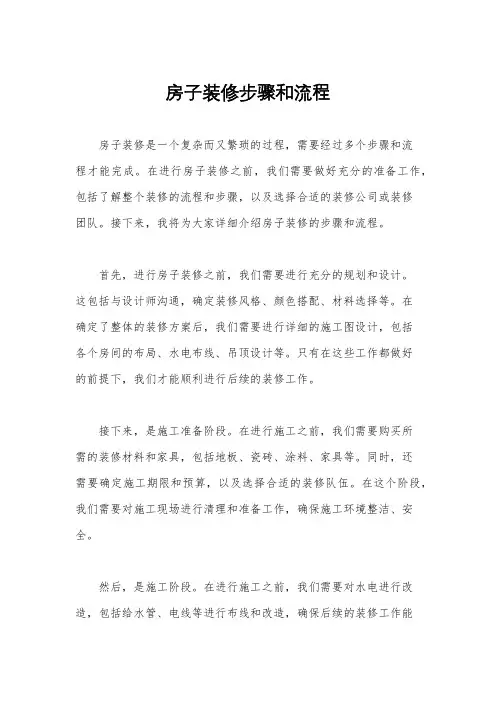 房子装修步骤和流程

房子装修是一个复杂而又繁琐的过程，需要经过多个步骤和流程才能完成。在进行房子装修之前，我们需要做好充分的准备工作，包括了解整个装修的流程和步骤，以及选择合适的装修公司或装修团队。接下来，我将为大家详细介绍房子装修的步骤和流程。

首先，进行房子装修之前，我们需要进行充分的规划和设计。这包括与设计师沟通，确定装修风格、颜色搭配、材料选择等。在确定了整体的装修方案后，我们需要进行详细的施工图设计，包括各个房间的布局、水电布线、吊顶设计等。只有在这些工作都做好的前提下，我们才能顺利进行后续的装修工作。

接下来，是施工准备阶段。在进行施工之前，我们需要购买所需的装修材料和家具，包括地板、瓷砖、涂料、家具等。同时，还需要确定施工期限和预算，以及选择合适的装修队伍。在这个阶段，我们需要对施工现场进行清理和准备工作，确保施工环境整洁、安全。

然后，是施工阶段。在进行施工之前，我们需要对水电进行改造，包括给水管、电线等进行布线和改造，确保后续的装修工作能